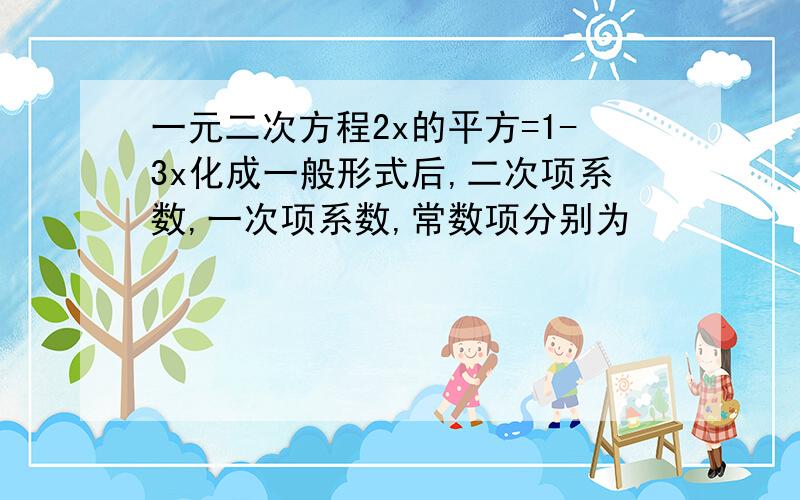 一元二次方程2x的平方=1-3x化成一般形式后,二次项系数,一次项系数,常数项分别为